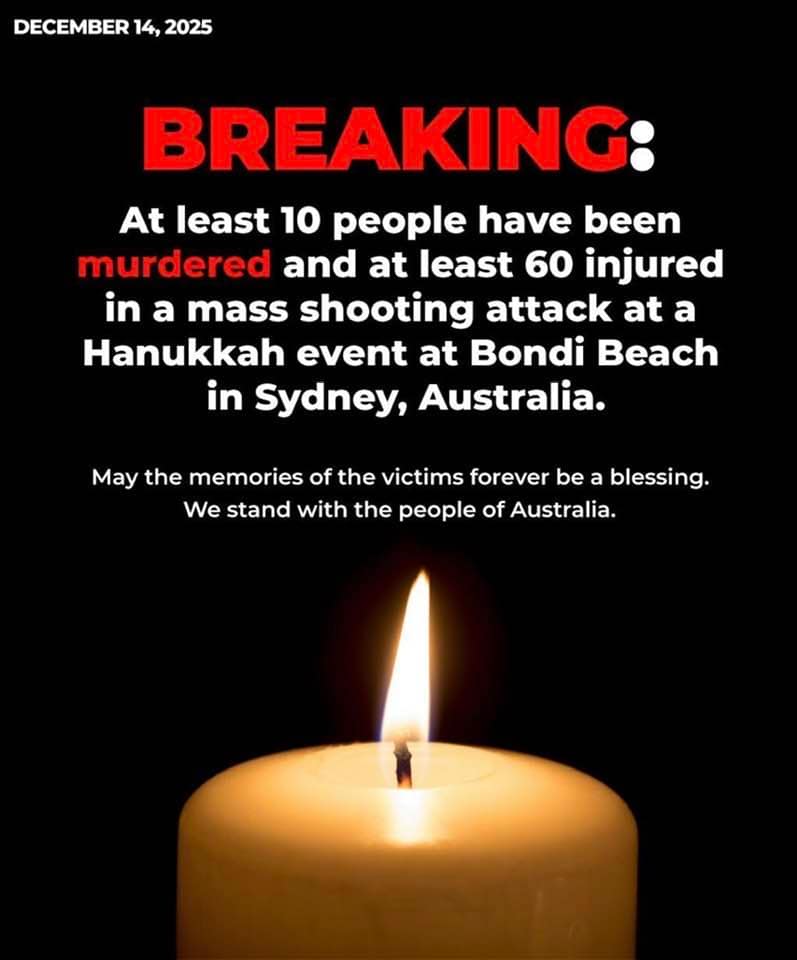 DECEMBER 14, 2025

BREAKING:

At least 10 people have been murdered and at least 60 injured in a mass shooting attack at a Hanukkah event at Bondi Beach in Sydney, Australia.

May the memories of the victims forever be a blessing. We stand with the people of Australia.